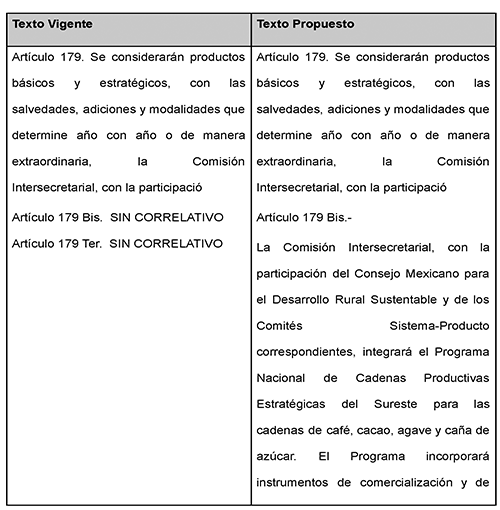 | Texto Vigente | Texto Propuesto |
|---|---|
| Artículo 179. Se considerarán productos básicos y estratégicos, con las salvedades, adiciones y modalidades que determine año con año o de manera extraordinaria, la Comisión Intersecretarial, con la participació<br><br>Artículo 179 Bis. SIN CORRELATIVO<br><br>Artículo 179 Ter. SIN CORRELATIVO | Artículo 179. Se considerarán productos básicos y estratégicos, con las salvedades, adiciones y modalidades que determine año con año o de manera extraordinaria, la Comisión Intersecretarial, con la participació<br><br>Artículo 179 Bis.-<br><br>La Comisión Intersecretarial, con la participación del Consejo Mexicano para el Desarrollo Rural Sustentable y de los Comités Sistema-Producto correspondientes, integrará el Programa Nacional de Cadenas Productivas Estratégicas del Sureste para las cadenas de café, cacao, agave y caña de azúcar. El Programa incorporará instrumentos de comercialización y de |